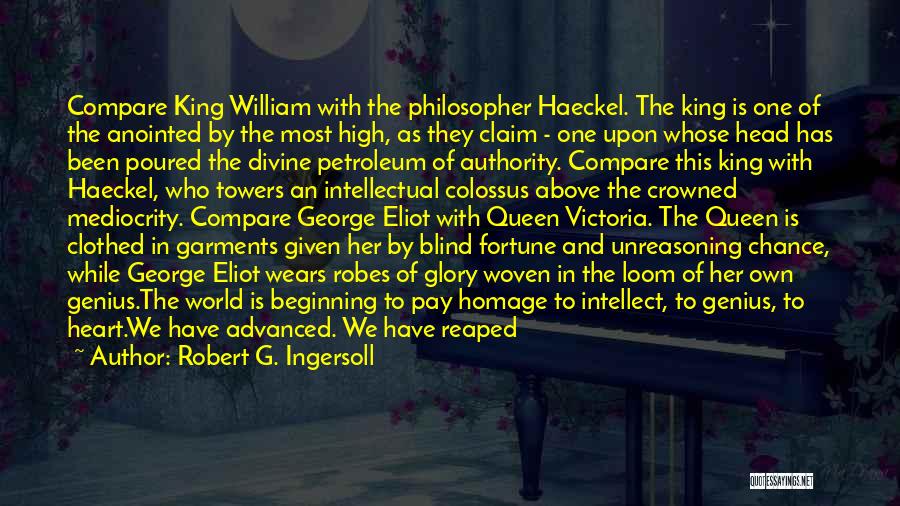 Compare King William with the philosopher Haeckel. The king is one of the anointed by the most high, as they claim - one upon whose head has been poured the divine petroleum of authority. Compare this king with Haeckel, who towers an intellectual colossus above the crowned mediocrity. Compare George Eliot with Queen Victoria. The Queen is clothed in garments given her by blind fortune and unreasoning chance, while George Eliot wears robes of glory woven in the loom of her own genius.The world is beginning to pay homage to intellect, to genius, to heart.We have advanced. We have reaped

~ Author: Robert G. Ingersoll

QUOTESSAYINGS.NET